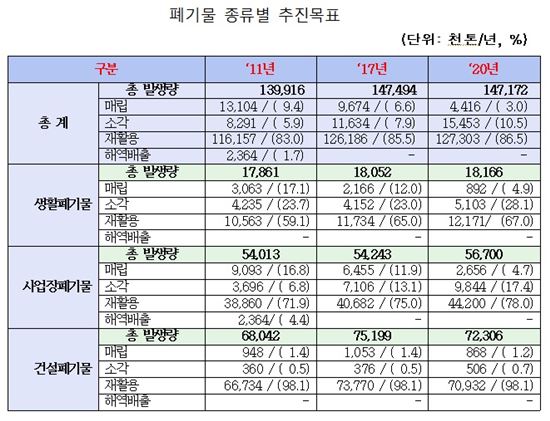 폐기물 종류별 추진목표

(단위: 천톤/년, %)

| 구분 | | '11년 | '17년 | '20년 |
|---|---|---|---|---|
| 총 계 | 총 발생량 | 139,916 | 147,494 | 147,172 |
| | 매립 | 13,104 / ( 9.4) | 9,674 / ( 6.6) | 4,416 / ( 3.0) |
| | 소각 | 8,291 / ( 5.9) | 11,634 / ( 7.9) | 15,453 / (10.5) |
| | 재활용 | 116,157 / (83.0) | 126,186 / (85.5) | 127,303 / (86.5) |
| | 해역배출 | 2,364 / ( 1.7) | - | - |
| 생활폐기물 | 총 발생량 | 17,861 | 18,052 | 18,166 |
| | 매립 | 3,063 / (17.1) | 2,166 / (12.0) | 892 / ( 4.9) |
| | 소각 | 4,235 / (23.7) | 4,152 / (23.0) | 5,103 / (28.1) |
| | 재활용 | 10,563 / (59.1) | 11,734 / (65.0) | 12,171/ (67.0) |
| | 해역배출 | - | - | - |
| 사업장폐기물 | 총 발생량 | 54,013 | 54,243 | 56,700 |
| | 매립 | 9,093 / (16.8) | 6,455 / (11.9) | 2,656 / ( 4.7) |
| | 소각 | 3,696 / ( 6.8) | 7,106 / (13.1) | 9,844 / (17.4) |
| | 재활용 | 38,860 / (71.9) | 40,682 / (75.0) | 44,200 / (78.0) |
| | 해역배출 | 2,364/ ( 4.4) | - | - |
| 건설폐기물 | 총 발생량 | 68,042 | 75,199 | 72,306 |
| | 매립 | 948 / ( 1.4) | 1,053 / ( 1.4) | 868 / ( 1.2) |
| | 소각 | 360 / ( 0.5) | 376 / ( 0.5) | 506 / ( 0.7) |
| | 재활용 | 66,734 / (98.1) | 73,770 / (98.1) | 70,932 / (98.1) |
| | 해역배출 | - | - | - |